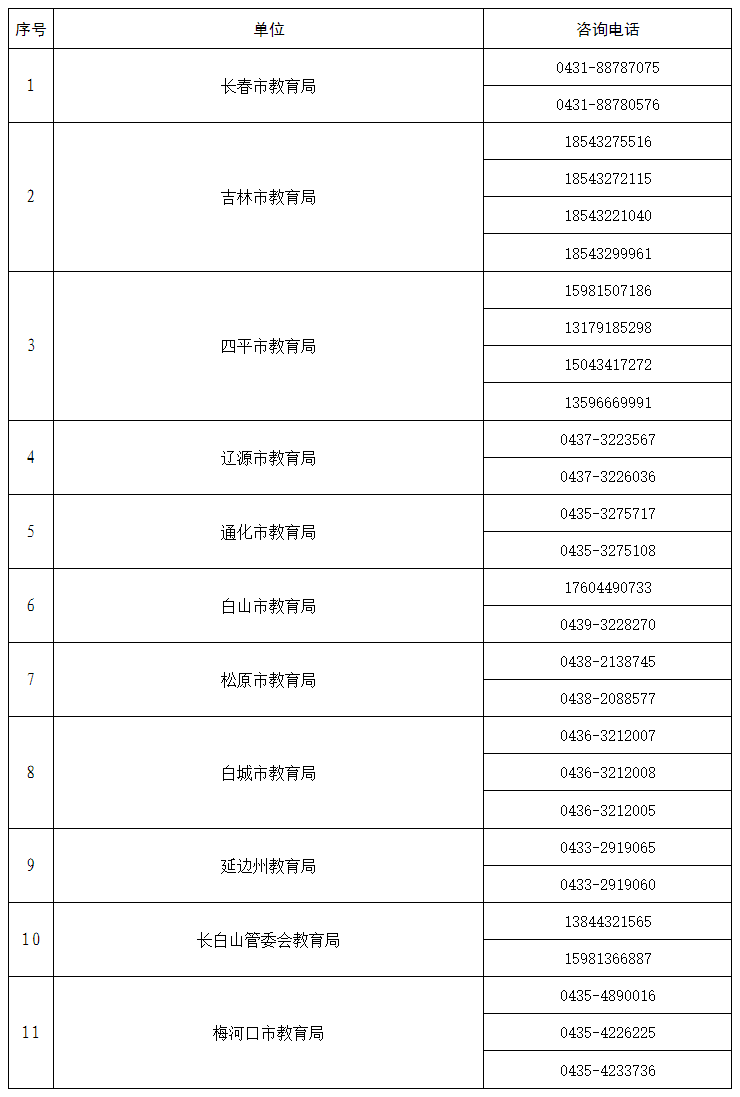 | 序号 | 单位 | 咨询电话 |
|---|---|---|
| 1 | 长春市教育局 | 0431-88787075 |
| | | 0431-88780576 |
| 2 | 吉林市教育局 | 18543275516 |
| | | 18543272115 |
| | | 18543221040 |
| | | 18543299961 |
| 3 | 四平市教育局 | 15981507186 |
| | | 13179185298 |
| | | 15043417272 |
| | | 13596669991 |
| 4 | 辽源市教育局 | 0437-3223567 |
| | | 0437-3226036 |
| 5 | 通化市教育局 | 0435-3275717 |
| | | 0435-3275108 |
| 6 | 白山市教育局 | 17604490733 |
| | | 0439-3228270 |
| 7 | 松原市教育局 | 0438-2138745 |
| | | 0438-2088577 |
| 8 | 白城市教育局 | 0436-3212007 |
| | | 0436-3212008 |
| | | 0436-3212005 |
| 9 | 延边州教育局 | 0433-2919065 |
| | | 0433-2919060 |
| 10 | 长白山管委会教育局 | 13844321565 |
| | | 15981366887 |
| 11 | 梅河口市教育局 | 0435-4890016 |
| | | 0435-4226225 |
| | | 0435-4233736 |